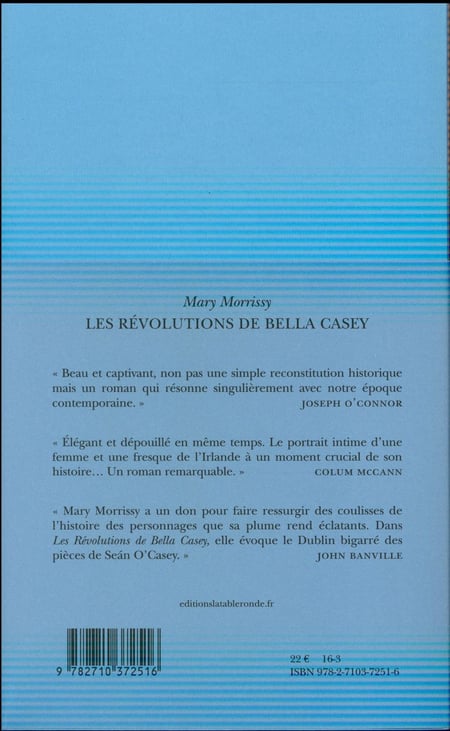 Mary Morrissy
LES RÉVOLUTIONS DE BELLA CASEY

« Beau et captivant, non pas une simple reconstitution historique mais un roman qui résonne singulièrement avec notre époque contemporaine. » JOSEPH O'CONNOR

« Élégant et dépouillé en même temps. Le portrait intime d'une femme et une fresque de l'Irlande à un moment crucial de son histoire… Un roman remarquable. » COLUM MCCANN

« Mary Morrissy a un don pour faire ressurgir des coulisses de l'histoire des personnages que sa plume rend éclatants. Dans Les Révolutions de Bella Casey, elle évoque le Dublin bigarré des pièces de Seán O'Casey. » JOHN BANVILLE

editionslatableronde.fr

9 782710 372516

22 € 16-3
ISBN 978-2-7103-7251-6